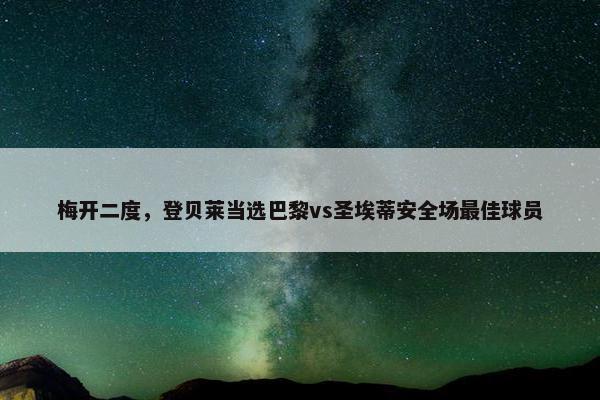 梅开二度，登贝莱当选巴黎vs圣埃蒂安全场最佳球员